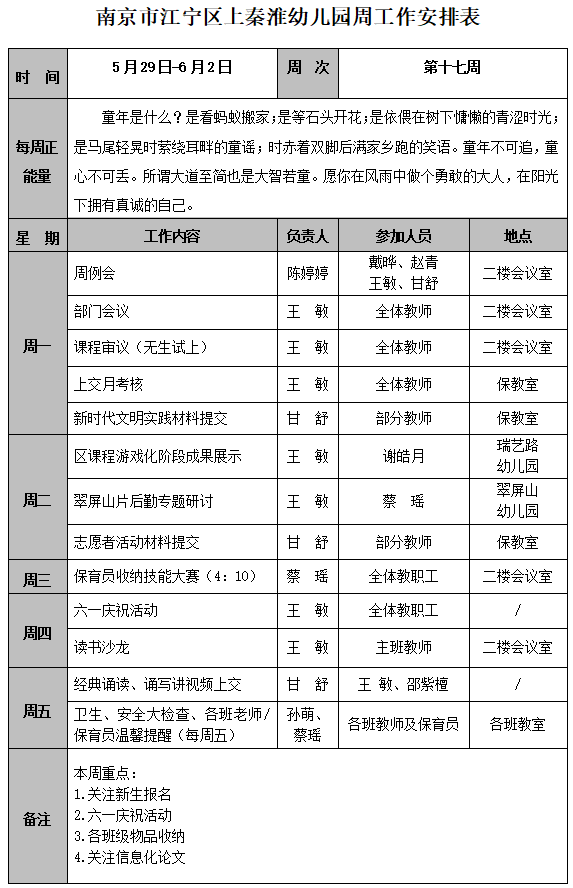 南京市江宁区上秦淮幼儿园周工作安排表

| 时　间 | 5月29日-6月2日 | 周　次 | 第十七周 | |
|---|---|---|---|---|
| 每周正能量 | 童年是什么？是看蚂蚁搬家；是等石头开花；是依偎在树下慵懒的青涩时光；是马尾轻晃时萦绕耳畔的童谣；时赤着双脚后满家乡跑的笑语。童年不可追，童心不可丢。所谓大道至简也是大智若童。愿你在风雨中做个勇敢的大人，在阳光下拥有真诚的自己。 | | | |
| 星　期 | 工作内容 | 负责人 | 参加人员 | 地点 |
| 周一 | 周例会 | 陈婷婷 | 戴晔、赵青 王敏、甘舒 | 二楼会议室 |
| | 部门会议 | 王　敏 | 全体教师 | 二楼会议室 |
| | 课程审议（无生试上） | 王　敏 | 全体教师 | 二楼会议室 |
| | 上交月考核 | 王　敏 | 全体教师 | 保教室 |
| | 新时代文明实践材料提交 | 甘　舒 | 部分教师 | 保教室 |
| 周二 | 区课程游戏化阶段成果展示 | 王　敏 | 谢皓月 | 瑞艺路幼儿园 |
| | 翠屏山片后勤专题研讨 | 王　敏 | 蔡　瑶 | 翠屏山幼儿园 |
| | 志愿者活动材料提交 | 甘　舒 | 部分教师 | 保教室 |
| 周三 | 保育员收纳技能大赛（4：10） | 蔡　瑶 | 全体教职工 | 二楼会议室 |
| 周四 | 六一庆祝活动 | 王　敏 | 全体教职工 | / |
| | 读书沙龙 | 王　敏 | 主班教师 | 二楼会议室 |
| 周五 | 经典诵读、诵写讲视频上交 | 甘　舒 | 王 敏、邵紫檀 | / |
| | 卫生、安全大检查、各班老师/保育员温馨提醒（每周五） | 孙萌、蔡瑶 | 各班教师及保育员 | 各班教室 |
| 备注 | 本周重点：<br>1.关注新生报名<br>2.六一庆祝活动<br>3.各班级物品收纳<br>4.关注信息化论文 | | | |